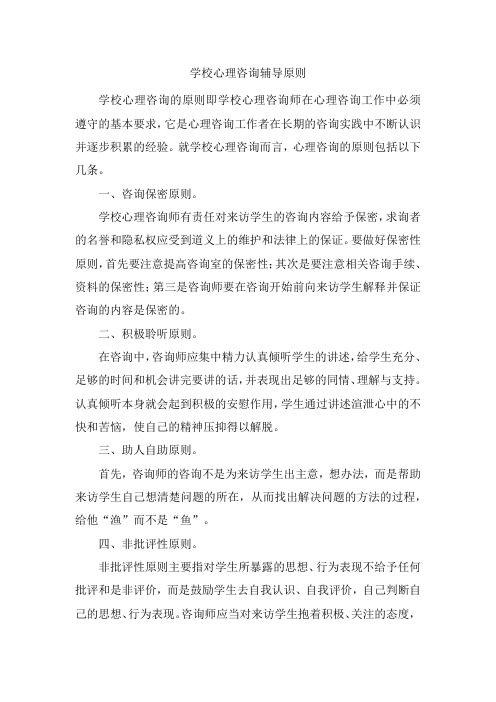 学校心理咨询辅导原则

学校心理咨询的原则即学校心理咨询师在心理咨询工作中必须遵守的基本要求，它是心理咨询工作者在长期的咨询实践中不断认识并逐步积累的经验。就学校心理咨询而言，心理咨询的原则包括以下几条。

一、咨询保密原则。

学校心理咨询师有责任对来访学生的咨询内容给予保密，求询者的名誉和隐私权应受到道义上的维护和法律上的保证。要做好保密性原则，首先要注意提高咨询室的保密性；其次是要注意相关咨询手续、资料的保密性；第三是咨询师要在咨询开始前向来访学生解释并保证咨询的内容是保密的。

二、积极聆听原则。

在咨询中，咨询师应集中精力认真倾听学生的讲述，给学生充分、足够的时间和机会讲完要讲的话，并表现出足够的同情、理解与支持。认真倾听本身就会起到积极的安慰作用，学生通过讲述渲泄心中的不快和苦恼，使自己的精神压抑得以解脱。

三、助人自助原则。

首先，咨询师的咨询不是为来访学生出主意，想办法，而是帮助来访学生自己想清楚问题的所在，从而找出解决问题的方法的过程，给他“渔”而不是“鱼”。

四、非批评性原则。

非批评性原则主要指对学生所暴露的思想、行为表现不给予任何批评和是非评价，而是鼓励学生去自我认识、自我评价，自己判断自己的思想、行为表现。咨询师应当对来访学生抱着积极、关注的态度，